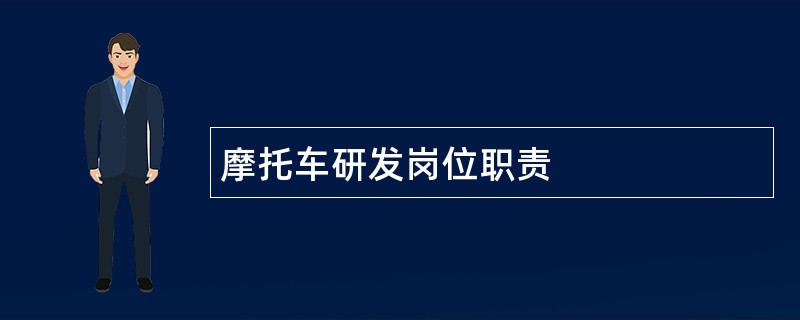 摩托车研发岗位职责